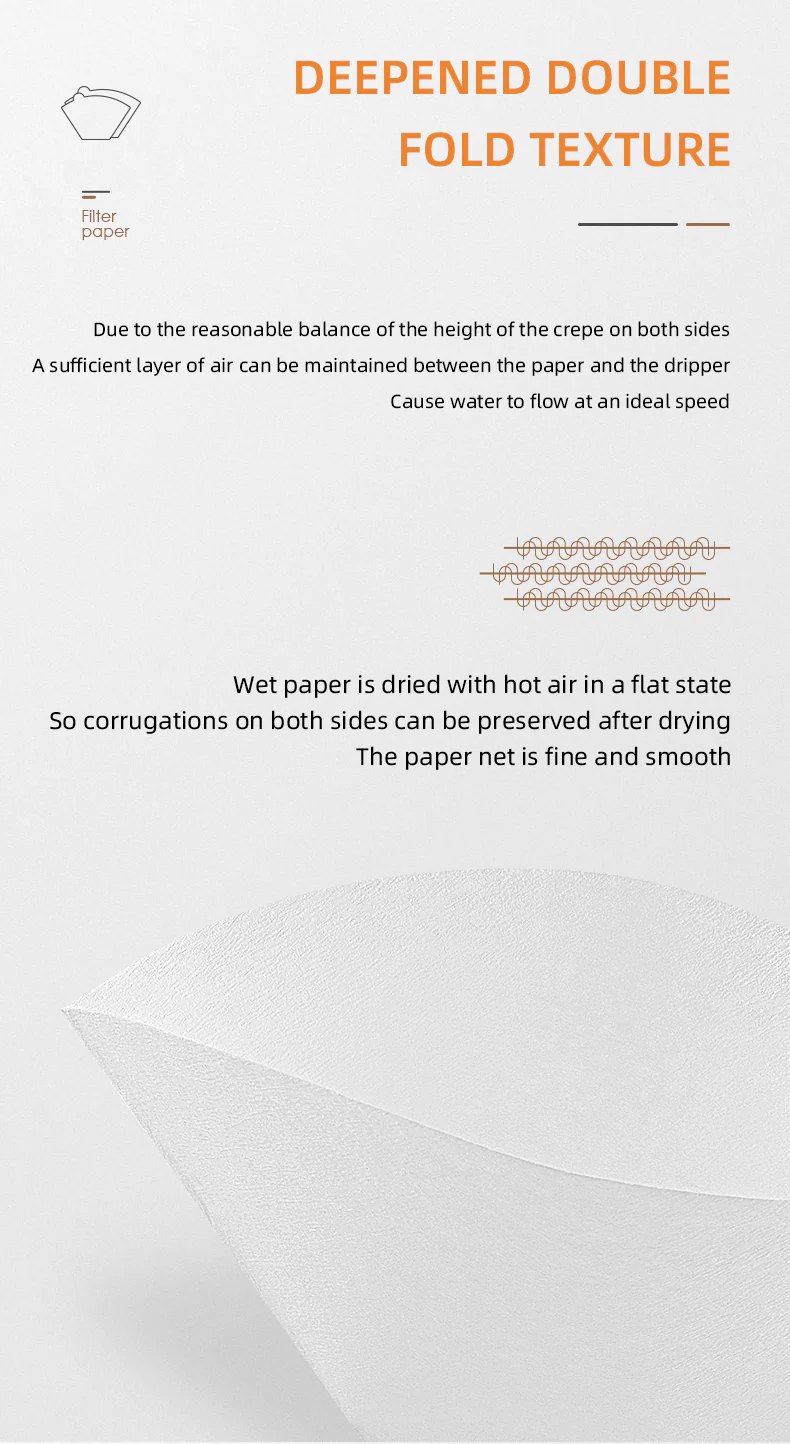 DEEPENED DOUBLE FOLD TEXTURE

Filter paper

Due to the reasonable balance of the height of the crepe on both sides
A sufficient layer of air can be maintained between the paper and the dripper
Cause water to flow at an ideal speed

Wet paper is dried with hot air in a flat state
So corrugations on both sides can be preserved after drying
The paper net is fine and smooth